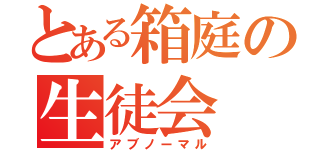 とある箱庭の
生徒会
アブノーマル